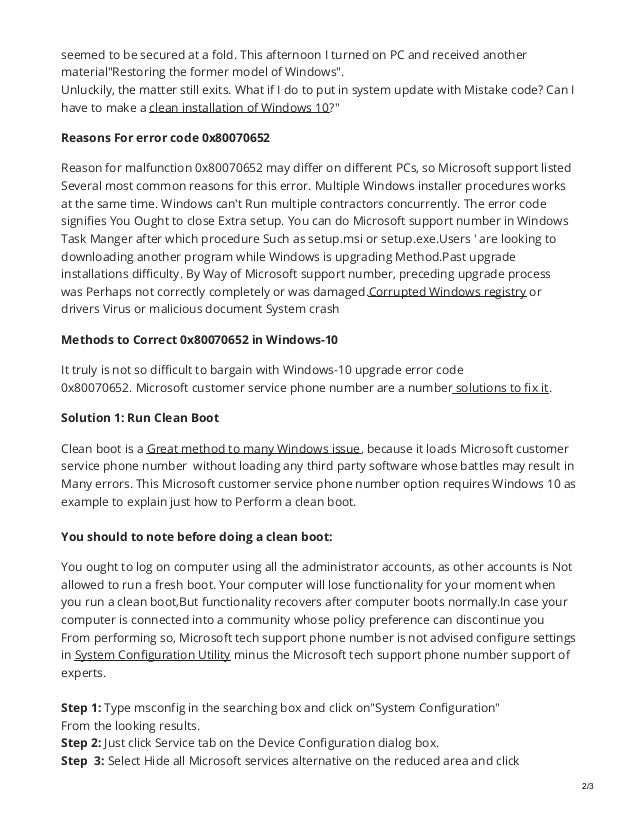 seemed to be secured at a fold. This afternoon I turned on PC and received another material"Restoring the former model of Windows".
Unluckily, the matter still exits. What if I do to put in system update with Mistake code? Can I have to make a clean installation of Windows 10?"

Reasons For error code 0x80070652

Reason for malfunction 0x80070652 may differ on different PCs, so Microsoft support listed Several most common reasons for this error. Multiple Windows installer procedures works at the same time. Windows can't Run multiple contractors concurrently. The error code signifies You Ought to close Extra setup. You can do Microsoft support number in Windows Task Manger after which procedure Such as setup.msi or setup.exe.Users ' are looking to downloading another program while Windows is upgrading Method.Past upgrade installations difficulty. By Way of Microsoft support number, preceding upgrade process was Perhaps not correctly completely or was damaged.Corrupted Windows registry or drivers Virus or malicious document System crash

Methods to Correct 0x80070652 in Windows-10

It truly is not so difficult to bargain with Windows-10 upgrade error code 0x80070652. Microsoft customer service phone number are a number solutions to fix it.

Solution 1: Run Clean Boot

Clean boot is a Great method to many Windows issue, because it loads Microsoft customer service phone number without loading any third party software whose battles may result in Many errors. This Microsoft customer service phone number option requires Windows 10 as example to explain just how to Perform a clean boot.

You should to note before doing a clean boot:

You ought to log on computer using all the administrator accounts, as other accounts is Not allowed to run a fresh boot. Your computer will lose functionality for your moment when you run a clean boot,But functionality recovers after computer boots normally.In case your computer is connected into a community whose policy preference can discontinue you From performing so, Microsoft tech support phone number is not advised configure settings in System Configuration Utility minus the Microsoft tech support phone number support of experts.

Step 1: Type msconfig in the searching box and click on"System Configuration" From the looking results.
Step 2: Just click Service tab on the Device Configuration dialog box.
Step 3: Select Hide all Microsoft services alternative on the reduced area and click

2/3